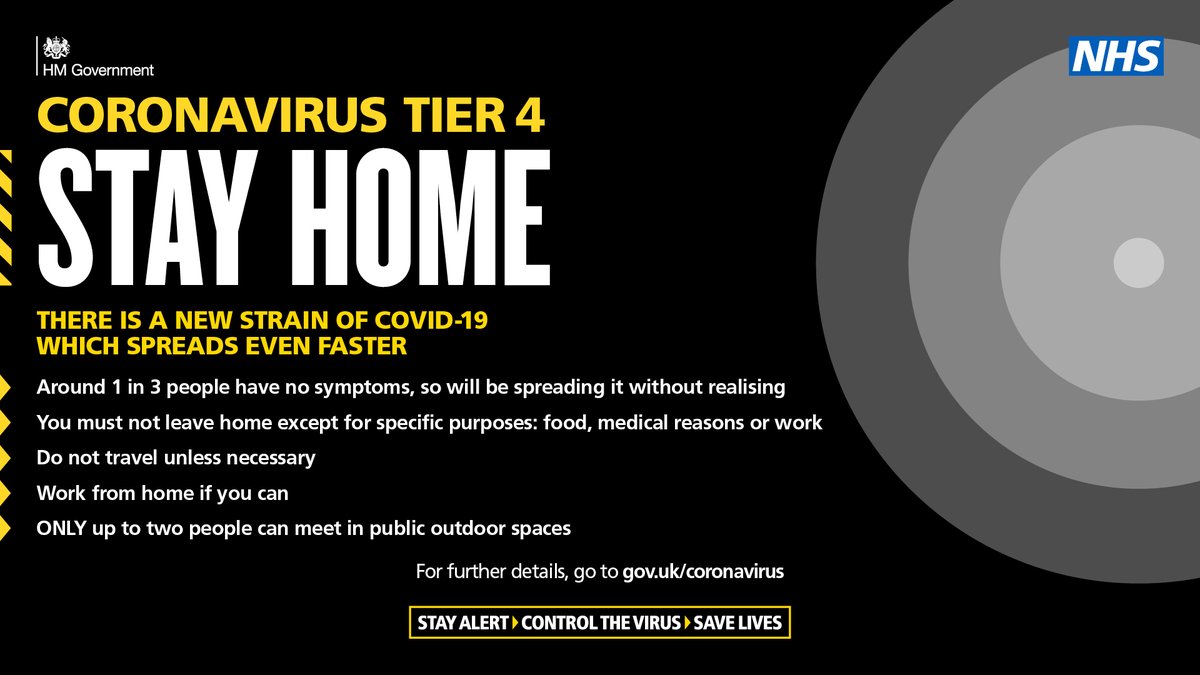 HM Government

NHS

CORONAVIRUS TIER 4

STAY HOME

THERE IS A NEW STRAIN OF COVID-19 WHICH SPREADS EVEN FASTER

Around 1 in 3 people have no symptoms, so will be spreading it without realising

You must not leave home except for specific purposes: food, medical reasons or work

Do not travel unless necessary

Work from home if you can

ONLY up to two people can meet in public outdoor spaces

For further details, go to gov.uk/coronavirus

STAY ALERT CONTROL THE VIRUS SAVE LIVES